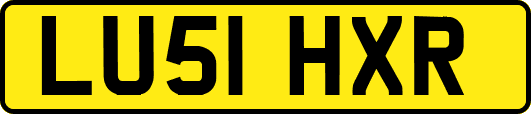 LU51 HXR